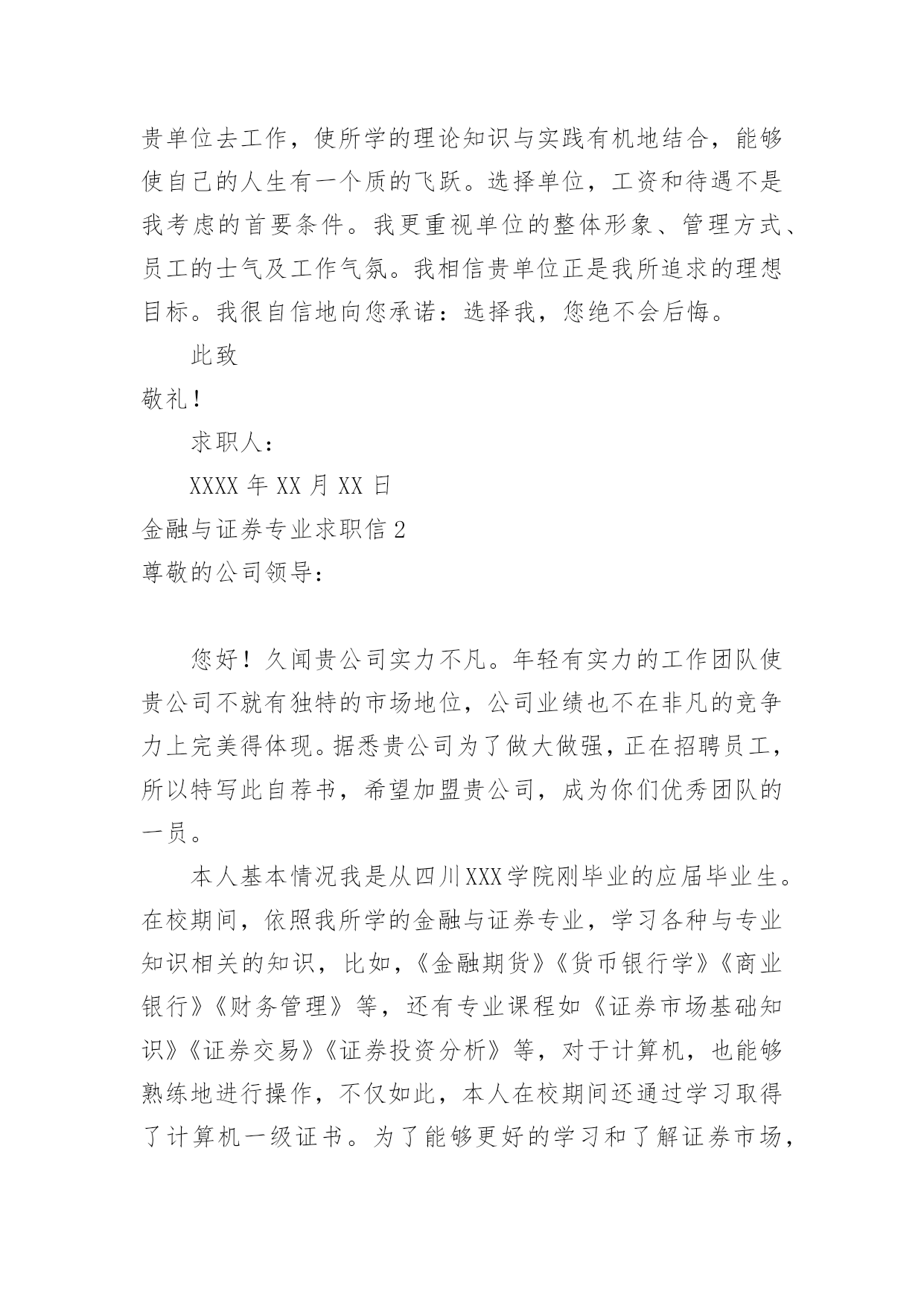 贵单位去工作，使所学的理论知识与实践有机地结合，能够使自己的人生有一个质的飞跃。选择单位，工资和待遇不是我考虑的首要条件。我更重视单位的整体形象、管理方式、员工的士气及工作气氛。我相信贵单位正是我所追求的理想目标。我很自信地向您承诺：选择我，您绝不会后悔。

此致

敬礼！

求职人：

XXXX 年 XX 月 XX 日

金融与证券专业求职信 2

尊敬的公司领导：

您好！久闻贵公司实力不凡。年轻有实力的工作团队使贵公司不就有独特的市场地位，公司业绩也不在非凡的竞争力上完美得体现。据悉贵公司为了做大做强，正在招聘员工，所以特写此自荐书，希望加盟贵公司，成为你们优秀团队的一员。

本人基本情况我是从四川XXX学院刚毕业的应届毕业生。在校期间，依照我所学的金融与证券专业，学习各种与专业知识相关的知识，比如，《金融期货》《货币银行学》《商业银行》《财务管理》等，还有专业课程如《证券市场基础知识》《证券交易》《证券投资分析》等，对于计算机，也能够熟练地进行操作，不仅如此，本人在校期间还通过学习取得了计算机一级证书。为了能够更好的学习和了解证券市场，